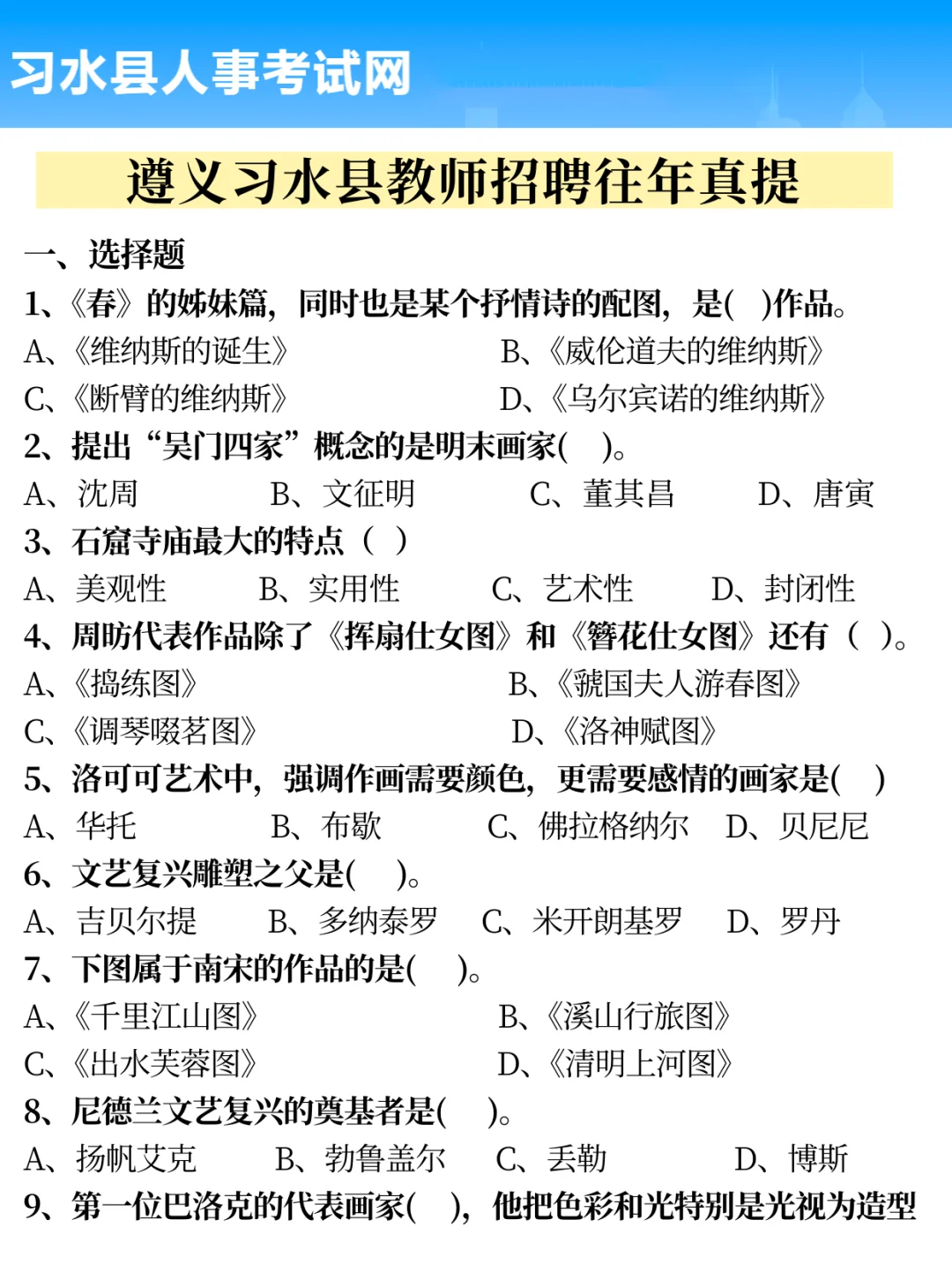 习水县人事考试网

遵义习水县教师招聘往年真提

一、选择题

1、《春》的姊妹篇，同时也是某个抒情诗的配图，是(　)作品。
A、《维纳斯的诞生》　B、《威伦道夫的维纳斯》
C、《断臂的维纳斯》　D、《乌尔宾诺的维纳斯》

2、提出“吴门四家”概念的是明末画家(　)。
A、沈周　B、文征明　C、董其昌　D、唐寅

3、石窟寺庙最大的特点（ ）
A、美观性　B、实用性　C、艺术性　D、封闭性

4、周昉代表作品除了《挥扇仕女图》和《簪花仕女图》还有（ ）。
A、《捣练图》　B、《虢国夫人游春图》
C、《调琴啜茗图》　D、《洛神赋图》

5、洛可可艺术中，强调作画需要颜色，更需要感情的画家是(　)
A、华托　B、布歇　C、佛拉格纳尔　D、贝尼尼

6、文艺复兴雕塑之父是(　)。
A、吉贝尔提　B、多纳泰罗　C、米开朗基罗　D、罗丹

7、下图属于南宋的作品的是(　)。
A、《千里江山图》　B、《溪山行旅图》
C、《出水芙蓉图》　D、《清明上河图》

8、尼德兰文艺复兴的奠基者是(　)。
A、扬帆艾克　B、勃鲁盖尔　C、丢勒　D、博斯

9、第一位巴洛克的代表画家(　)，他把色彩和光特别是光视为造型